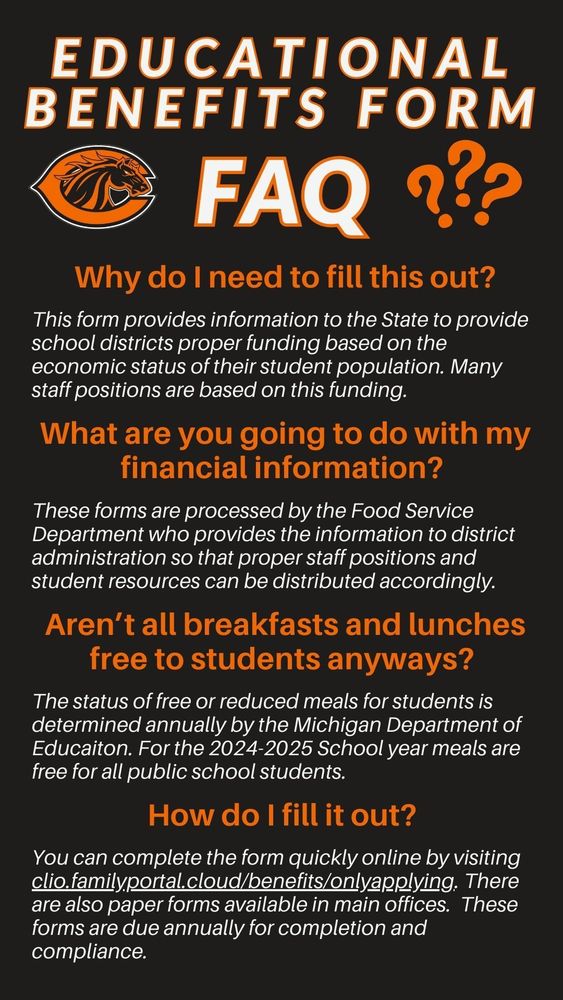 EDUCATIONAL BENEFITS FORM

FAQ ???

Why do I need to fill this out?

This form provides information to the State to provide school districts proper funding based on the economic status of their student population. Many staff positions are based on this funding.

What are you going to do with my financial information?

These forms are processed by the Food Service Department who provides the information to district administration so that proper staff positions and student resources can be distributed accordingly.

Aren't all breakfasts and lunches free to students anyways?

The status of free or reduced meals for students is determined annually by the Michigan Department of Educaiton. For the 2024-2025 School year meals are free for all public school students.

How do I fill it out?

You can complete the form quickly online by visiting clio.familyportal.cloud/benefits/onlyapplying. There are also paper forms available in main offices. These forms are due annually for completion and compliance.